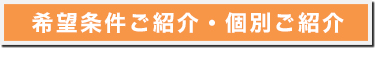 希望条件ご紹介・個別ご紹介